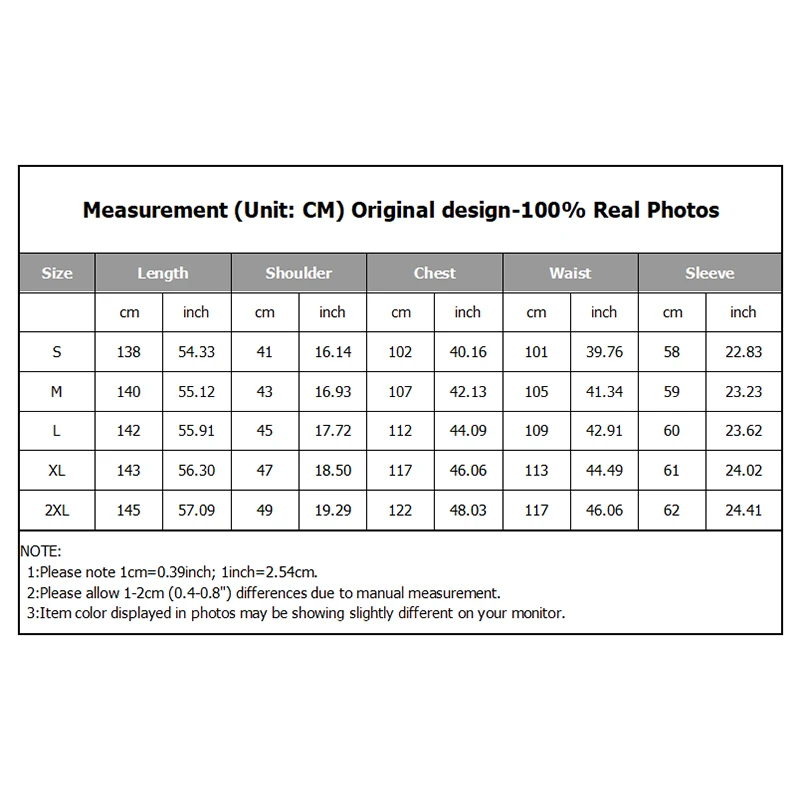 Measurement (Unit: CM) Original design-100% Real Photos

| Size | Length | | Shoulder | | Chest | | Waist | | Sleeve | |
|---|---|---|---|---|---|---|---|---|---|---|
| | cm | inch | cm | inch | cm | inch | cm | inch | cm | inch |
| S | 138 | 54.33 | 41 | 16.14 | 102 | 40.16 | 101 | 39.76 | 58 | 22.83 |
| M | 140 | 55.12 | 43 | 16.93 | 107 | 42.13 | 105 | 41.34 | 59 | 23.23 |
| L | 142 | 55.91 | 45 | 17.72 | 112 | 44.09 | 109 | 42.91 | 60 | 23.62 |
| XL | 143 | 56.30 | 47 | 18.50 | 117 | 46.06 | 113 | 44.49 | 61 | 24.02 |
| 2XL | 145 | 57.09 | 49 | 19.29 | 122 | 48.03 | 117 | 46.06 | 62 | 24.41 |

NOTE:
1:Please note 1cm=0.39inch; 1inch=2.54cm.
2:Please allow 1-2cm (0.4-0.8") differences due to manual measurement.
3:Item color displayed in photos may be showing slightly different on your monitor.